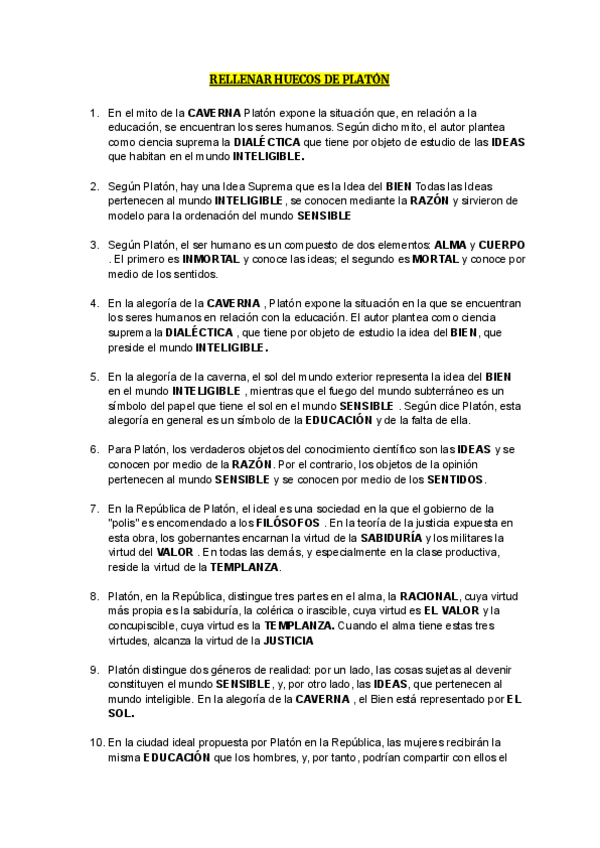 RELLENAR HUECOS DE PLATÓN

1. En el mito de la CAVERNA Platón expone la situación que, en relación a la educación, se encuentran los seres humanos. Según dicho mito, el autor plantea como ciencia suprema la DIALÉCTICA que tiene por objeto de estudio de las IDEAS que habitan en el mundo INTELIGIBLE.

2. Según Platón, hay una Idea Suprema que es la Idea del BIEN Todas las Ideas pertenecen al mundo INTELIGIBLE, se conocen mediante la RAZÓN y sirvieron de modelo para la ordenación del mundo SENSIBLE

3. Según Platón, el ser humano es un compuesto de dos elementos: ALMA y CUERPO . El primero es INMORTAL y conoce las ideas; el segundo es MORTAL y conoce por medio de los sentidos.

4. En la alegoría de la CAVERNA , Platón expone la situación en la que se encuentran los seres humanos en relación con la educación. El autor plantea como ciencia suprema la DIALÉCTICA , que tiene por objeto de estudio la idea del BIEN, que preside el mundo INTELIGIBLE.

5. En la alegoría de la caverna, el sol del mundo exterior representa la idea del BIEN en el mundo INTELIGIBLE , mientras que el fuego del mundo subterráneo es un símbolo del papel que tiene el sol en el mundo SENSIBLE . Según dice Platón, esta alegoría en general es un símbolo de la EDUCACIÓN y de la falta de ella.

6. Para Platón, los verdaderos objetos del conocimiento científico son las IDEAS y se conocen por medio de la RAZÓN. Por el contrario, los objetos de la opinión pertenecen al mundo SENSIBLE y se conocen por medio de los SENTIDOS.

7. En la República de Platón, el ideal es una sociedad en la que el gobierno de la "polis" es encomendado a los FILÓSOFOS . En la teoría de la justicia expuesta en esta obra, los gobernantes encarnan la virtud de la SABIDURÍA y los militares la virtud del VALOR . En todas las demás, y especialmente en la clase productiva, reside la virtud de la TEMPLANZA.

8. Platón, en la República, distingue tres partes en el alma, la RACIONAL, cuya virtud más propia es la sabiduría, la colérica o irascible, cuya virtud es EL VALOR y la concupiscible, cuya virtud es la TEMPLANZA. Cuando el alma tiene estas tres virtudes, alcanza la virtud de la JUSTICIA

9. Platón distingue dos géneros de realidad: por un lado, las cosas sujetas al devenir constituyen el mundo SENSIBLE, y, por otro lado, las IDEAS, que pertenecen al mundo inteligible. En la alegoría de la CAVERNA , el Bien está representado por EL SOL.

10. En la ciudad ideal propuesta por Platón en la República, las mujeres recibirán la misma EDUCACIÓN que los hombres, y, por tanto, podrían compartir con ellos el